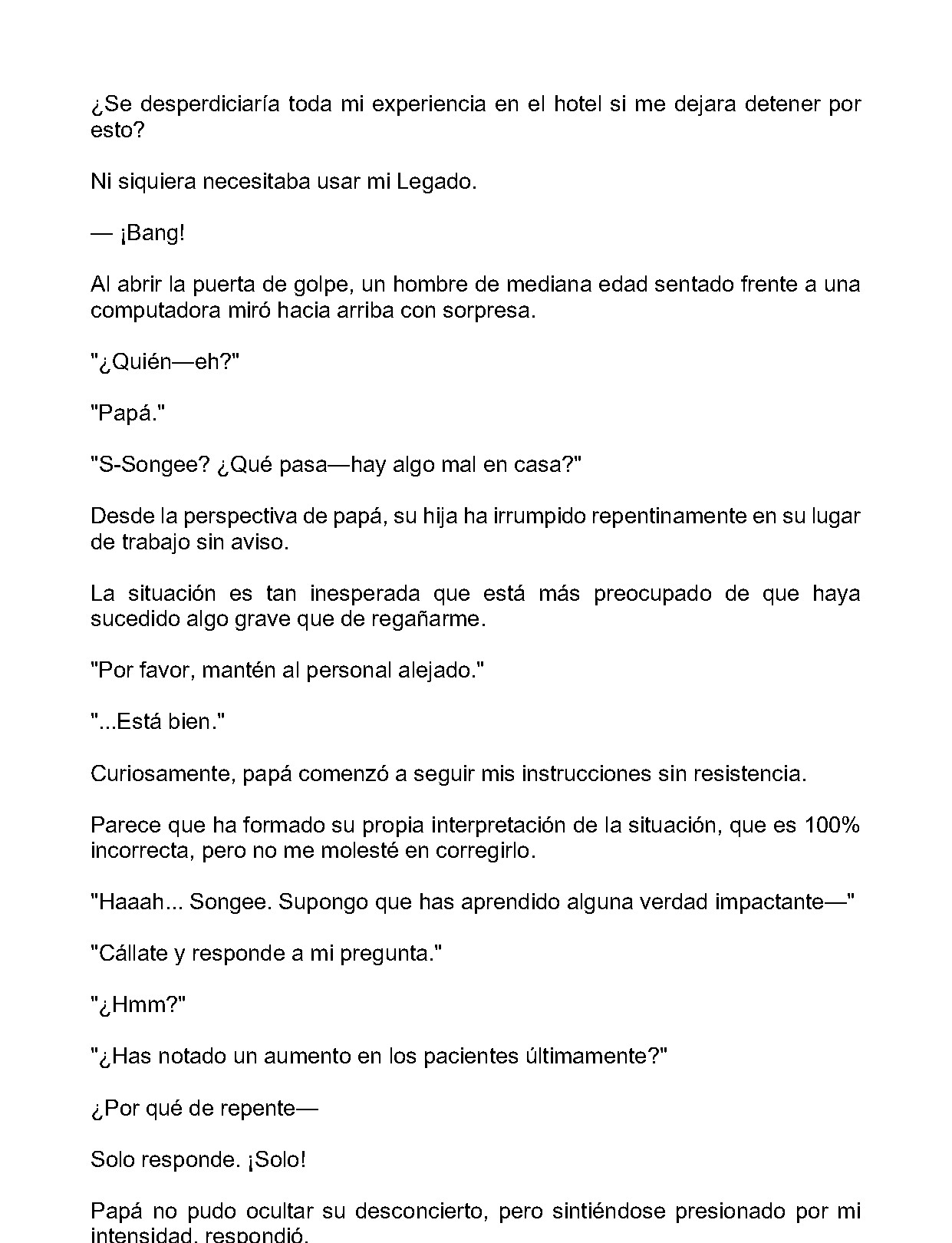 ¿Se desperdiciaría toda mi experiencia en el hotel si me dejara detener por esto?

Ni siquiera necesitaba usar mi Legado.

— ¡Bang!

Al abrir la puerta de golpe, un hombre de mediana edad sentado frente a una computadora miró hacia arriba con sorpresa.

"¿Quién—eh?"

"Papá."

"S-Songee? ¿Qué pasa—hay algo mal en casa?"

Desde la perspectiva de papá, su hija ha irrumpido repentinamente en su lugar de trabajo sin aviso.

La situación es tan inesperada que está más preocupado de que haya sucedido algo grave que de regañarme.

"Por favor, mantén al personal alejado."

"...Está bien."

Curiosamente, papá comenzó a seguir mis instrucciones sin resistencia.

Parece que ha formado su propia interpretación de la situación, que es 100% incorrecta, pero no me molesté en corregirlo.

"Haaah... Songee. Supongo que has aprendido alguna verdad impactante—"

"Cállate y responde a mi pregunta."

"¿Hmm?"

"¿Has notado un aumento en los pacientes últimamente?"

¿Por qué de repente—

Solo responde. ¡Solo!

Papá no pudo ocultar su desconcierto, pero sintiéndose presionado por mi intensidad, respondió.